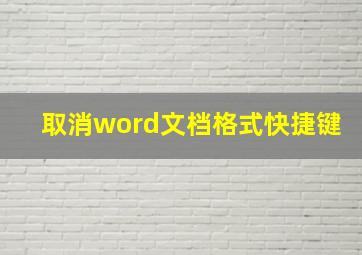 取消word文档格式快捷键